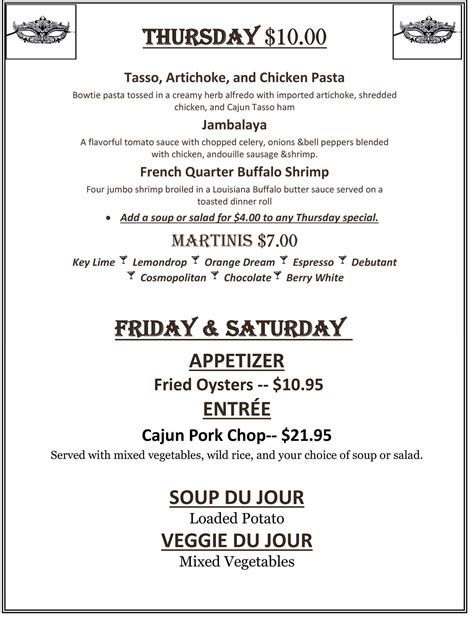 THURSDAY $10.00

Tasso, Artichoke, and Chicken Pasta

Bowtie pasta tossed in a creamy herb alfredo with imported artichoke, shredded chicken, and Cajun Tasso ham

Jambalaya

A flavorful tomato sauce with chopped celery, onions &bell peppers blended with chicken, andouille sausage &shrimp.

French Quarter Buffalo Shrimp

Four jumbo shrimp broiled in a Louisiana Buffalo butter sauce served on a toasted dinner roll

• Add a soup or salad for $4.00 to any Thursday special.

MARTINIS $7.00

Key Lime Lemondrop Orange Dream Espresso Debutant Cosmopolitan Chocolate Berry White

FRIDAY & SATURDAY

APPETIZER

Fried Oysters -- $10.95

ENTRÉE

Cajun Pork Chop-- $21.95

Served with mixed vegetables, wild rice, and your choice of soup or salad.

SOUP DU JOUR

Loaded Potato

VEGGIE DU JOUR

Mixed Vegetables